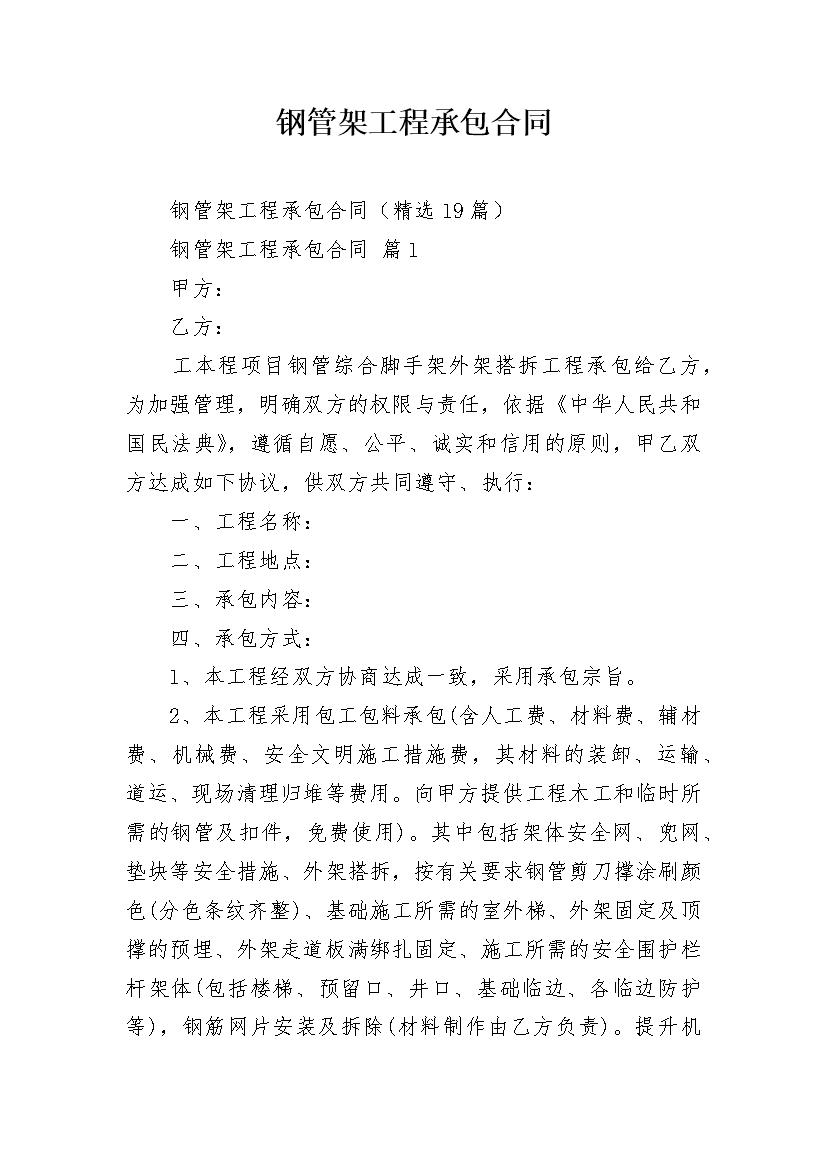 钢管架工程承包合同

钢管架工程承包合同（精选19篇）

钢管架工程承包合同 篇1

甲方：

乙方：

工本程项目钢管综合脚手架外架搭拆工程承包给乙方，为加强管理，明确双方的权限与责任，依据《中华人民共和国民法典》，遵循自愿、公平、诚实和信用的原则，甲乙双方达成如下协议，供双方共同遵守、执行：

一、工程名称：

二、工程地点：

三、承包内容：

四、承包方式：

1、本工程经双方协商达成一致，采用承包宗旨。

2、本工程采用包工包料承包(含人工费、材料费、辅材费、机械费、安全文明施工措施费，其材料的装卸、运输、道运、现场清理归堆等费用。向甲方提供工程木工和临时所需的钢管及扣件，免费使用)。其中包括架体安全网、兜网、垫块等安全措施、外架搭拆，按有关要求钢管剪刀撑涂刷颜色(分色条纹齐整)、基础施工所需的室外梯、外架固定及顶撑的预埋、外架走道板满绑扎固定、施工所需的安全围护栏杆架体(包括楼梯、预留口、井口、基础临边、各临边防护等)，钢筋网片安装及拆除(材料制作由乙方负责)。提升机